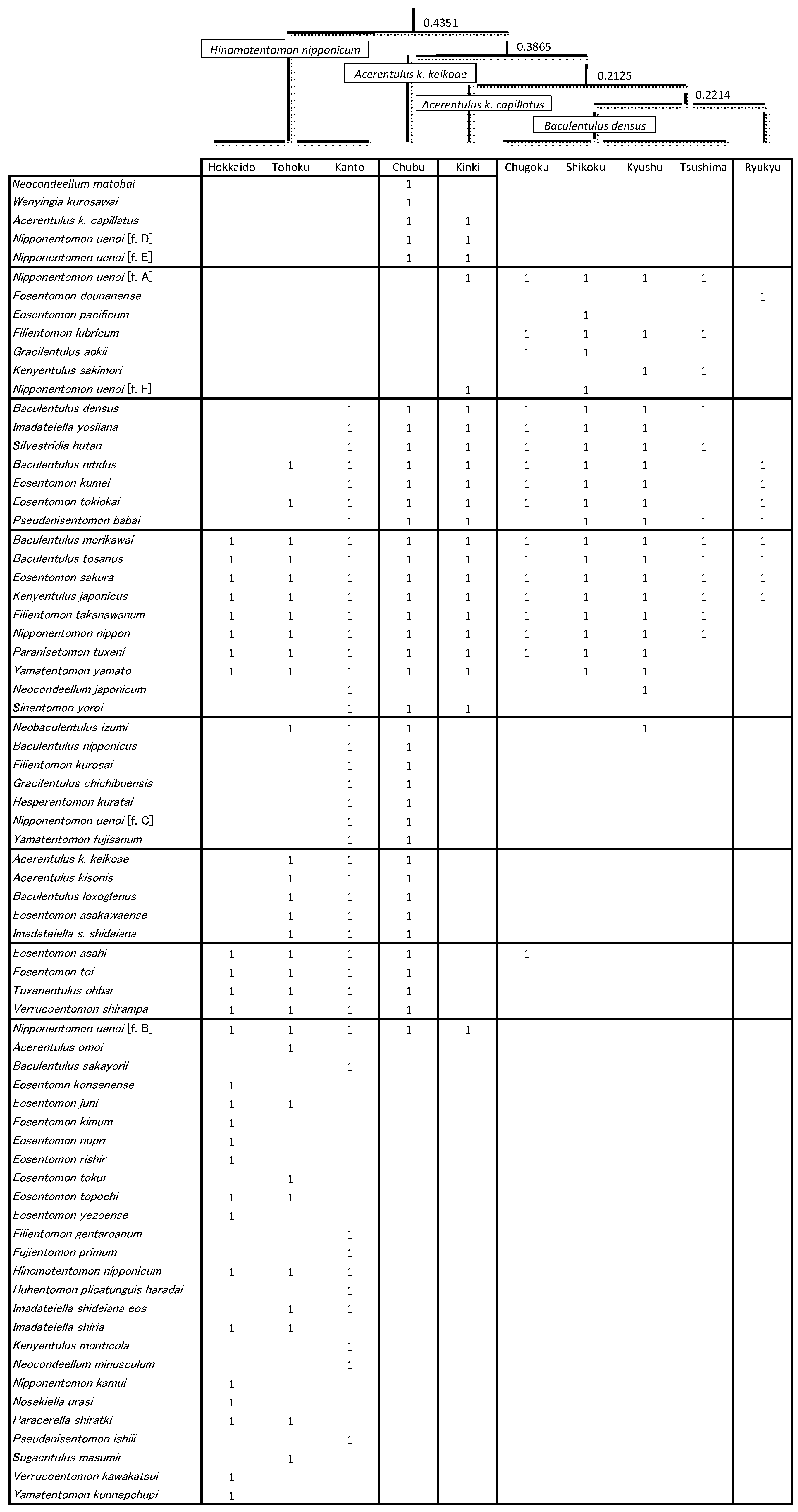 0.4351

Hinomotentomon nipponicum

0.3865

Acerentulus k. keikoae

0.2125

Acerentulus k. capillatus

0.2214

Baculentulus densus

| | Hokkaido | Tohoku | Kanto | Chubu | Kinki | Chugoku | Shikoku | Kyushu | Tsushima | Ryukyu |
|---|---|---|---|---|---|---|---|---|---|---|
| Neocondeellum matobai | | | | 1 | | | | | | |
| Wenyingia kurosawai | | | | 1 | | | | | | |
| Acerentulus k. capillatus | | | | 1 | 1 | | | | | |
| Nipponentomon uenoi [f. D] | | | | 1 | 1 | | | | | |
| Nipponentomon uenoi [f. E] | | | | 1 | 1 | | | | | |
| Nipponentomon uenoi [f. A] | | | | | 1 | 1 | 1 | 1 | 1 | |
| Eosentomon dounanense | | | | | | | | | | 1 |
| Eosentomon pacificum | | | | | | | 1 | | | |
| Filientomon lubricum | | | | | | 1 | 1 | 1 | 1 | |
| Gracilentulus aokii | | | | | | 1 | 1 | | | |
| Kenyentulus sakimori | | | | | | | | 1 | 1 | |
| Nipponentomon uenoi [f. F] | | | | | 1 | | 1 | | | |
| Baculentulus densus | | | 1 | 1 | 1 | 1 | 1 | 1 | 1 | |
| Imadateiella yosiiana | | | 1 | 1 | 1 | 1 | 1 | 1 | | |
| Silvestridia hutan | | | 1 | 1 | 1 | 1 | 1 | 1 | 1 | |
| Baculentulus nitidus | | 1 | 1 | 1 | 1 | 1 | 1 | 1 | | 1 |
| Eosentomon kumei | | | 1 | 1 | 1 | 1 | 1 | 1 | | 1 |
| Eosentomon tokiokai | | 1 | 1 | 1 | 1 | 1 | 1 | 1 | | 1 |
| Pseudanisentomon babai | | | 1 | 1 | 1 | | 1 | 1 | 1 | 1 |
| Baculentulus morikawai | 1 | 1 | 1 | 1 | 1 | 1 | 1 | 1 | 1 | 1 |
| Baculentulus tosanus | 1 | 1 | 1 | 1 | 1 | 1 | 1 | 1 | 1 | 1 |
| Eosentomon sakura | 1 | 1 | 1 | 1 | 1 | 1 | 1 | 1 | 1 | 1 |
| Kenyentulus japonicus | 1 | 1 | 1 | 1 | 1 | 1 | 1 | 1 | 1 | 1 |
| Filientomon takanawanum | 1 | 1 | 1 | 1 | 1 | 1 | 1 | 1 | 1 | |
| Nipponentomon nippon | 1 | 1 | 1 | 1 | 1 | 1 | 1 | 1 | 1 | |
| Paranisetomon tuxeni | 1 | 1 | 1 | 1 | 1 | 1 | 1 | 1 | | |
| Yamatentomon yamato | 1 | 1 | 1 | 1 | 1 | | 1 | 1 | | |
| Neocondeellum japonicum | | | 1 | | | | | 1 | | |
| Sinentomon yoroi | | | 1 | 1 | 1 | | | | | |
| Neobaculentulus izumi | | 1 | 1 | 1 | | | | 1 | | |
| Baculentulus nipponicus | | | 1 | 1 | | | | | | |
| Filientomon kurosai | | | 1 | 1 | | | | | | |
| Gracilentulus chichibuensis | | | 1 | 1 | | | | | | |
| Hesperentomon kuratai | | | 1 | 1 | | | | | | |
| Nipponentomon uenoi [f. C] | | | 1 | 1 | | | | | | |
| Yamatentomon fujisanum | | | 1 | 1 | | | | | | |
| Acerentulus k. keikoae | | 1 | 1 | 1 | | | | | | |
| Acerentulus kisonis | | 1 | 1 | 1 | | | | | | |
| Baculentulus loxoglenus | | 1 | 1 | 1 | | | | | | |
| Eosentomon asakawaense | | 1 | 1 | 1 | | | | | | |
| Imadateiella s. shideiana | | 1 | 1 | 1 | | | | | | |
| Eosentomon asahi | 1 | 1 | 1 | 1 | | 1 | | | | |
| Eosentomon toi | 1 | 1 | 1 | 1 | | | | | | |
| Tuxenentulus ohbai | 1 | 1 | 1 | 1 | | | | | | |
| Verrucoentomon shirampa | 1 | 1 | 1 | 1 | | | | | | |
| Nipponentomon uenoi [f. B] | 1 | 1 | 1 | 1 | 1 | | | | | |
| Acerentulus omoi | | 1 | | | | | | | | |
| Baculentulus sakayorii | | | 1 | | | | | | | |
| Eosentomn konsenense | 1 | | | | | | | | | |
| Eosentomon juni | 1 | 1 | | | | | | | | |
| Eosentomon kimum | 1 | | | | | | | | | |
| Eosentomon nupri | 1 | | | | | | | | | |
| Eosentomon rishir | 1 | | | | | | | | | |
| Eosentomon tokui | | 1 | | | | | | | | |
| Eosentomon topochi | 1 | 1 | | | | | | | | |
| Eosentomon yezoense | 1 | | | | | | | | | |
| Filientomon gentaroanum | | | 1 | | | | | | | |
| Fujientomon primum | | | 1 | | | | | | | |
| Hinomotentomon nipponicum | 1 | 1 | 1 | | | | | | | |
| Huhentomon plicatunguis haradai | | | 1 | | | | | | | |
| Imadateiella shideiana eos | | 1 | 1 | | | | | | | |
| Imadateiella shiria | 1 | 1 | | | | | | | | |
| Kenyentulus monticola | | | 1 | | | | | | | |
| Neocondeellum minusculum | | | 1 | | | | | | | |
| Nipponentomon kamui | 1 | | | | | | | | | |
| Nosekiella urasi | 1 | | | | | | | | | |
| Paracerella shiratki | 1 | 1 | | | | | | | | |
| Pseudanisentomon ishiii | | | 1 | | | | | | | |
| Sugaentulus masumii | | 1 | | | | | | | | |
| Verrucoentomon kawakatsui | 1 | | | | | | | | | |
| Yamatentomon kunnepchupi | 1 | | | | | | | | | |